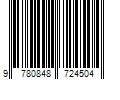 9 780848 724504